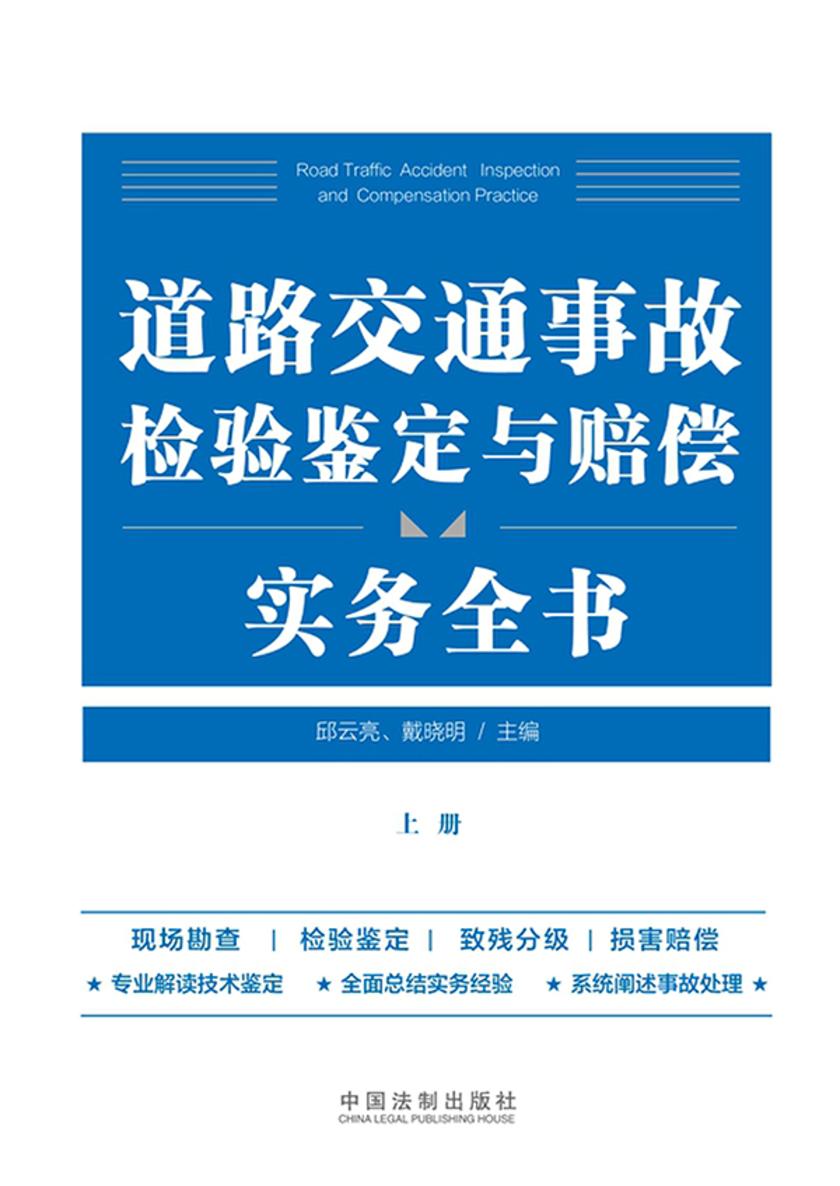 Road Traffic Accident Inspection and Compensation Practice

道路交通事故
检验鉴定与赔偿

实务全书

邱云亮、戴晓明 / 主编

上 册

现场勘查 | 检验鉴定 | 致残分级 | 损害赔偿

★ 专业解读技术鉴定 ★ 全面总结实务经验 ★ 系统阐述事故处理 ★

中国法制出版社
CHINA LEGAL PUBLISHING HOUSE